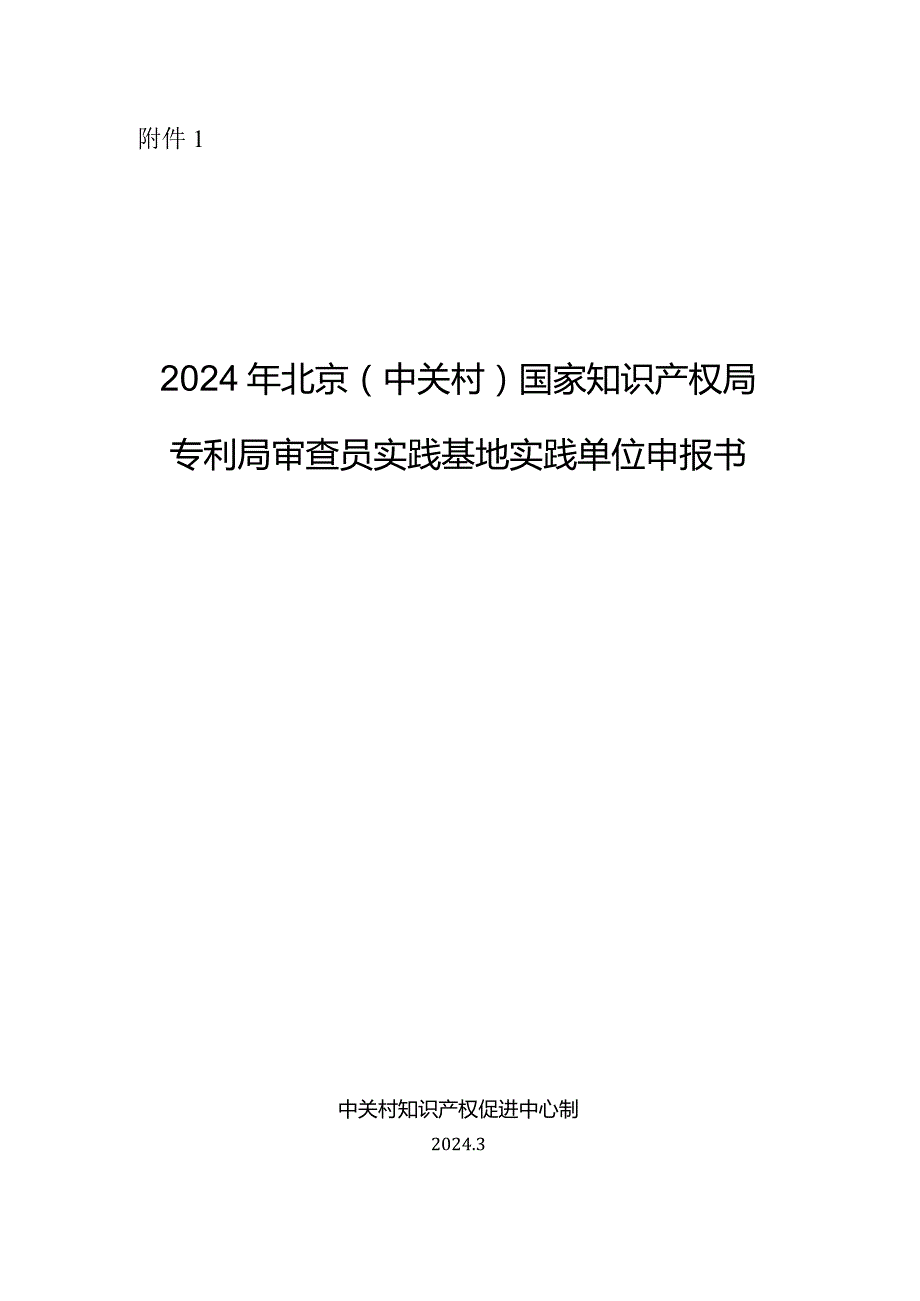 附件 1

2024 年北京（中关村）国家知识产权局专利局审查员实践基地实践单位申报书

中关村知识产权促进中心制

2024.3